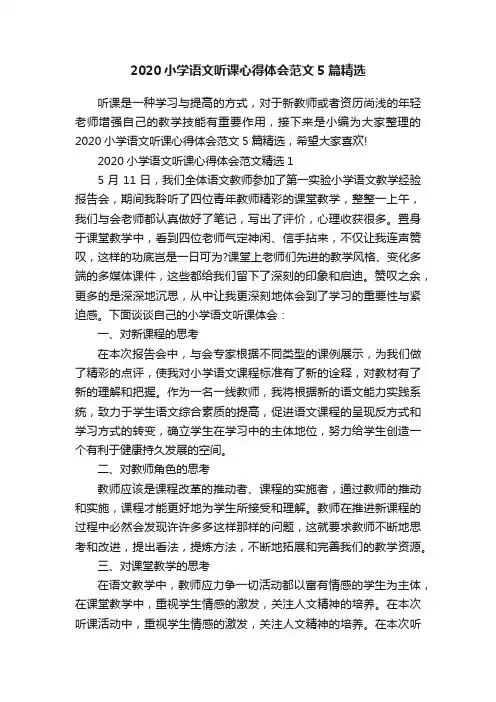 2020 小学语文听课心得体会范文 5 篇精选

听课是一种学习与提高的方式，对于新教师或者资历尚浅的年轻老师增强自己的教学技能有重要作用，接下来是小编为大家整理的 2020 小学语文听课心得体会范文 5 篇精选，希望大家喜欢!

2020 小学语文听课心得体会范文精选 1

5 月 11 日，我们全体语文教师参加了第一实验小学语文教学经验报告会，期间我聆听了四位青年教师精彩的课堂教学，整整一上午，我们与会老师都认真做好了笔记，写出了评价，心理收获很多。置身于课堂教学中，看到四位老师气定神闲、信手拈来，不仅让我连声赞叹，这样的功底岂是一日可为?课堂上老师们先进的教学风格、变化多端的多媒体课件，这些都给我们留下了深刻的印象和启迪。赞叹之余，更多的是深深地沉思，从中让我更深刻地体会到了学习的重要性与紧迫感。下面谈谈自己的小学语文听课体会：

一、对新课程的思考

在本次报告会中，与会专家根据不同类型的课例展示，为我们做了精彩的点评，使我对小学语文课程标准有了新的诠释，对教材有了新的理解和把握。作为一名一线教师，我将根据新的语文能力实践系统，致力于学生语文综合素质的提高，促进语文课程的呈现反方式和学习方式的转变，确立学生在学习中的主体地位，努力给学生创造一个有利于健康持久发展的空间。

二、对教师角色的思考

教师应该是课程改革的推动者、课程的实施者，通过教师的推动和实施，课程才能更好地为学生所接受和理解。教师在推进新课程的过程中必然会发现许许多多这样那样的问题，这就要求教师不断地思考和改进，提出看法，提炼方法，不断地拓展和完善我们的教学资源。

三、对课堂教学的思考

在语文教学中，教师应力争一切活动都以富有情感的学生为主体，在课堂教学中，重视学生情感的激发，关注人文精神的培养。在本次听课活动中，重视学生情感的激发，关注人文精神的培养。在本次听